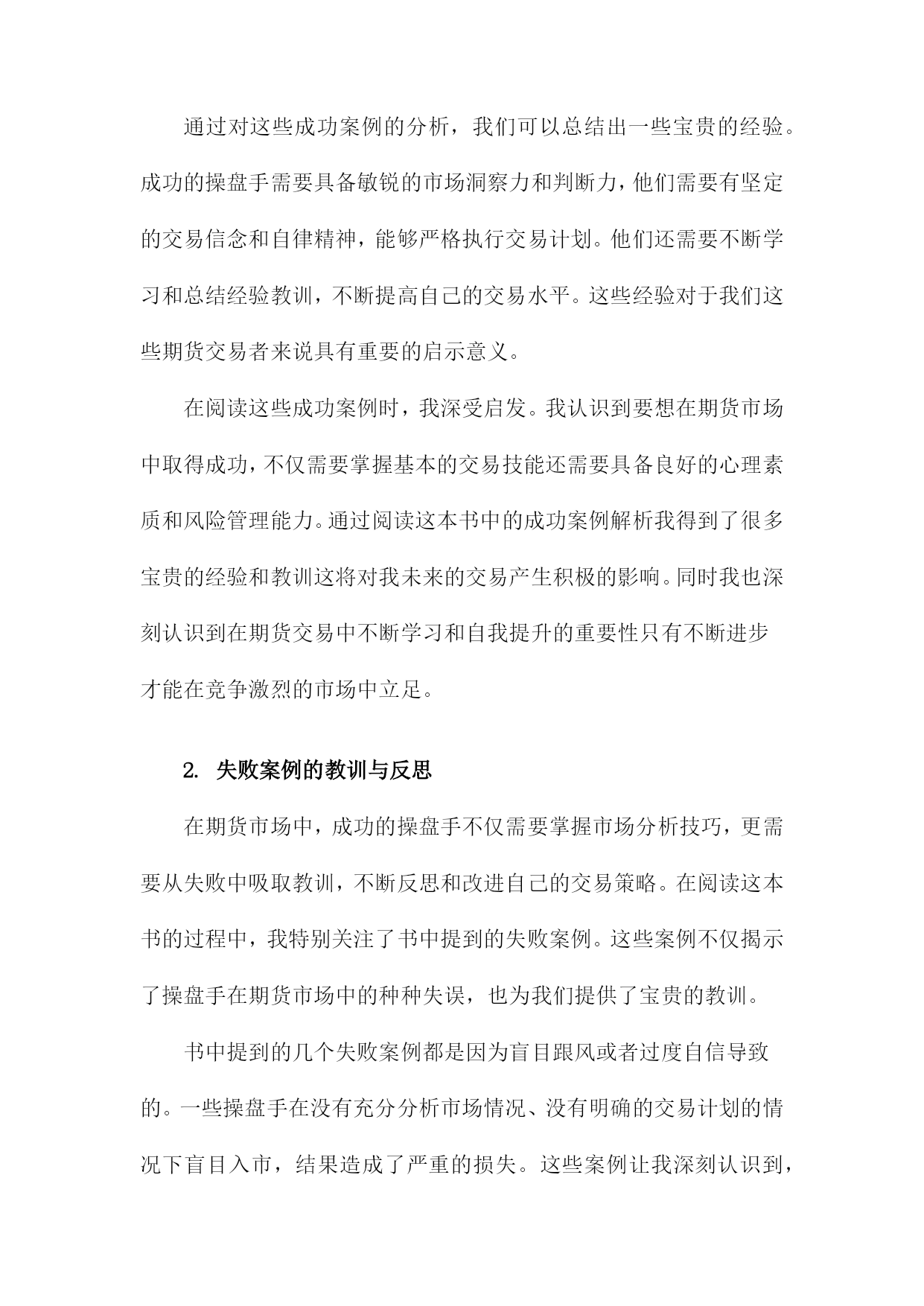 通过对这些成功案例的分析，我们可以总结出一些宝贵的经验。成功的操盘手需要具备敏锐的市场洞察力和判断力，他们需要有坚定的交易信念和自律精神，能够严格执行交易计划。他们还需要不断学习和总结经验教训，不断提高自己的交易水平。这些经验对于我们这些期货交易者来说具有重要的启示意义。

在阅读这些成功案例时，我深受启发。我认识到要想在期货市场中取得成功，不仅需要掌握基本的交易技能还需要具备良好的心理素质和风险管理能力。通过阅读这本书中的成功案例解析我得到了很多宝贵的经验和教训这将对我未来的交易产生积极的影响。同时我也深刻认识到在期货交易中不断学习和自我提升的重要性只有不断进步才能在竞争激烈的市场中立足。

2. 失败案例的教训与反思

在期货市场中，成功的操盘手不仅需要掌握市场分析技巧，更需要从失败中吸取教训，不断反思和改进自己的交易策略。在阅读这本书的过程中，我特别关注了书中提到的失败案例。这些案例不仅揭示了操盘手在期货市场中的种种失误，也为我们提供了宝贵的教训。

书中提到的几个失败案例都是因为盲目跟风或者过度自信导致的。一些操盘手在没有充分分析市场情况、没有明确的交易计划的情况下盲目入市，结果造成了严重的损失。这些案例让我深刻认识到，